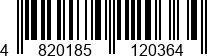 4 820185 120364